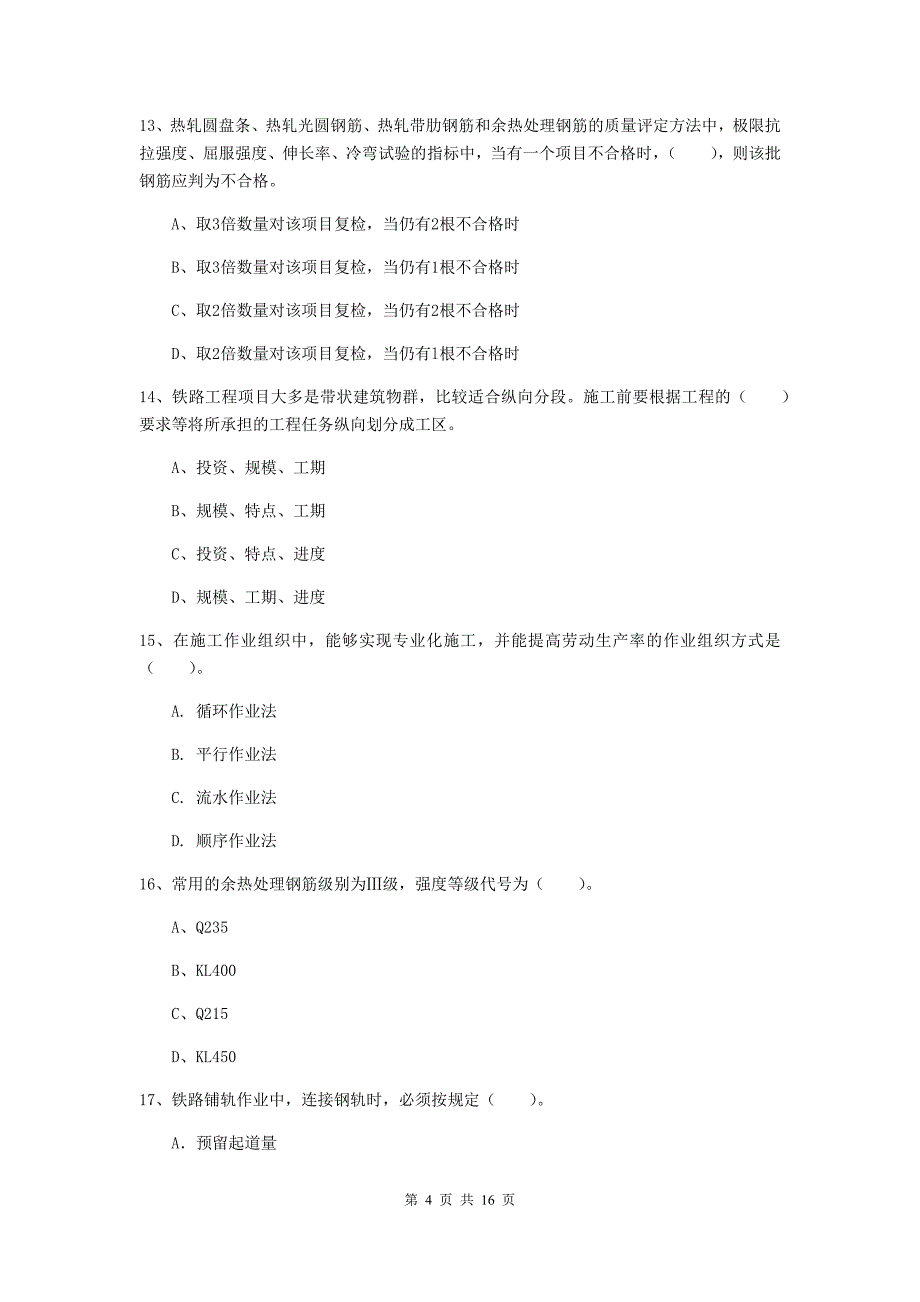 13、热轧圆盘条、热轧光圆钢筋、热轧带肋钢筋和余热处理钢筋的质量评定方法中，极限抗拉强度、屈服强度、伸长率、冷弯试验的指标中，当有一个项目不合格时，（　　），则该批钢筋应判为不合格。

A、取3倍数量对该项目复检，当仍有2根不合格时

B、取3倍数量对该项目复检，当仍有1根不合格时

C、取2倍数量对该项目复检，当仍有2根不合格时

D、取2倍数量对该项目复检，当仍有1根不合格时

14、铁路工程项目大多是带状建筑物群，比较适合纵向分段。施工前要根据工程的（　　）要求等将所承担的工程任务纵向划分成工区。

A、投资、规模、工期

B、规模、特点、工期

C、投资、特点、进度

D、规模、工期、进度

15、在施工作业组织中，能够实现专业化施工，并能提高劳动生产率的作业组织方式是（　　）。

A. 循环作业法

B. 平行作业法

C. 流水作业法

D. 顺序作业法

16、常用的余热处理钢筋级别为III级，强度等级代号为（　　）。

A、Q235

B、KL400

C、Q215

D、KL450

17、铁路铺轨作业中，连接钢轨时，必须按规定（　　）。

A. 预留起道量

第 4 页 共 16 页